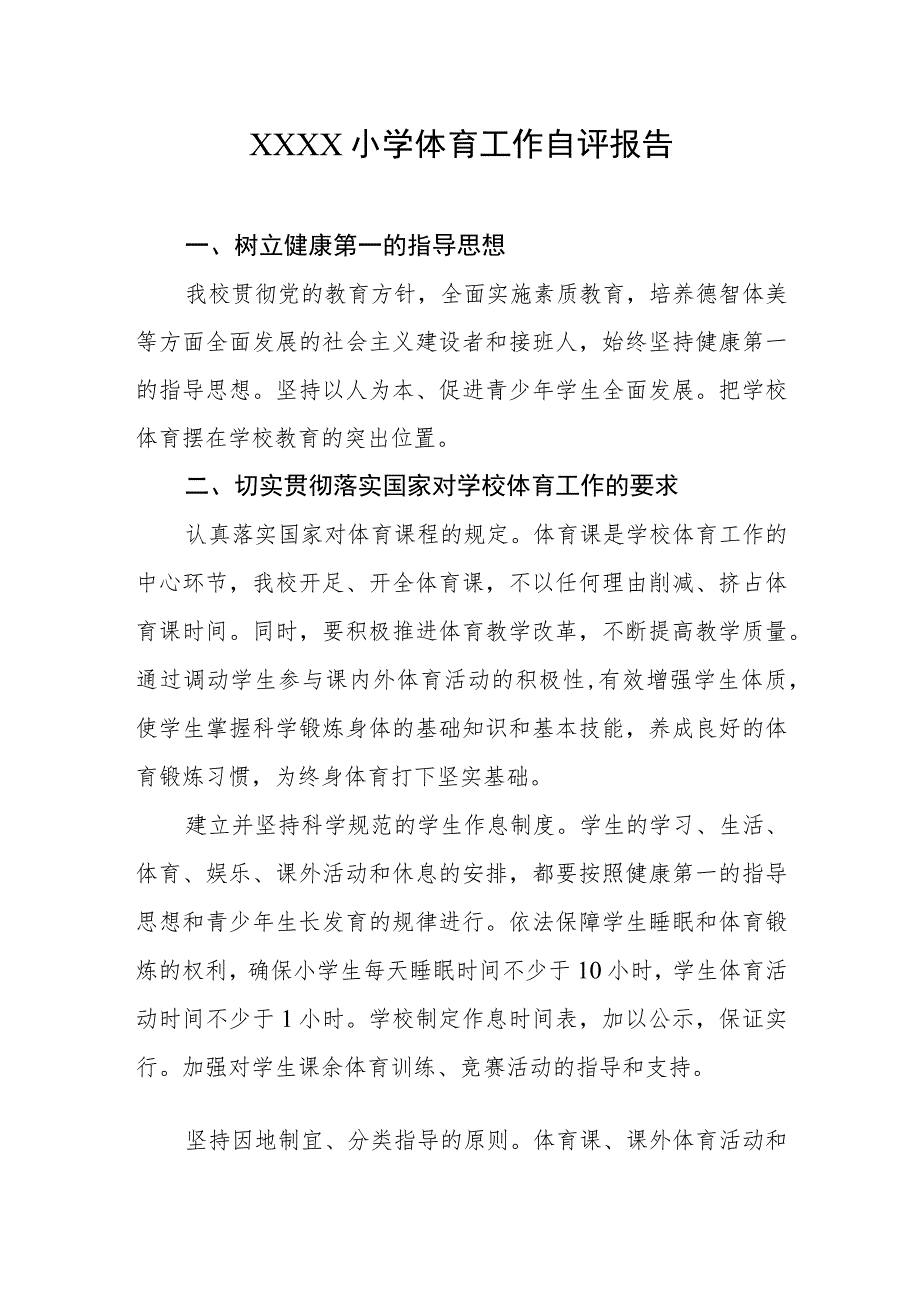 XXXX小学体育工作自评报告

一、树立健康第一的指导思想

我校贯彻党的教育方针，全面实施素质教育，培养德智体美等方面全面发展的社会主义建设者和接班人，始终坚持健康第一的指导思想。坚持以人为本、促进青少年学生全面发展。把学校体育摆在学校教育的突出位置。

二、切实贯彻落实国家对学校体育工作的要求

认真落实国家对体育课程的规定。体育课是学校体育工作的中心环节，我校开足、开全体育课，不以任何理由削减、挤占体育课时间。同时，要积极推进体育教学改革，不断提高教学质量。通过调动学生参与课内外体育活动的积极性,有效增强学生体质，使学生掌握科学锻炼身体的基础知识和基本技能，养成良好的体育锻炼习惯，为终身体育打下坚实基础。

建立并坚持科学规范的学生作息制度。学生的学习、生活、体育、娱乐、课外活动和休息的安排，都要按照健康第一的指导思想和青少年生长发育的规律进行。依法保障学生睡眠和体育锻炼的权利，确保小学生每天睡眠时间不少于10小时，学生体育活动时间不少于1小时。学校制定作息时间表，加以公示，保证实行。加强对学生课余体育训练、竞赛活动的指导和支持。

坚持因地制宜、分类指导的原则。体育课、课外体育活动和